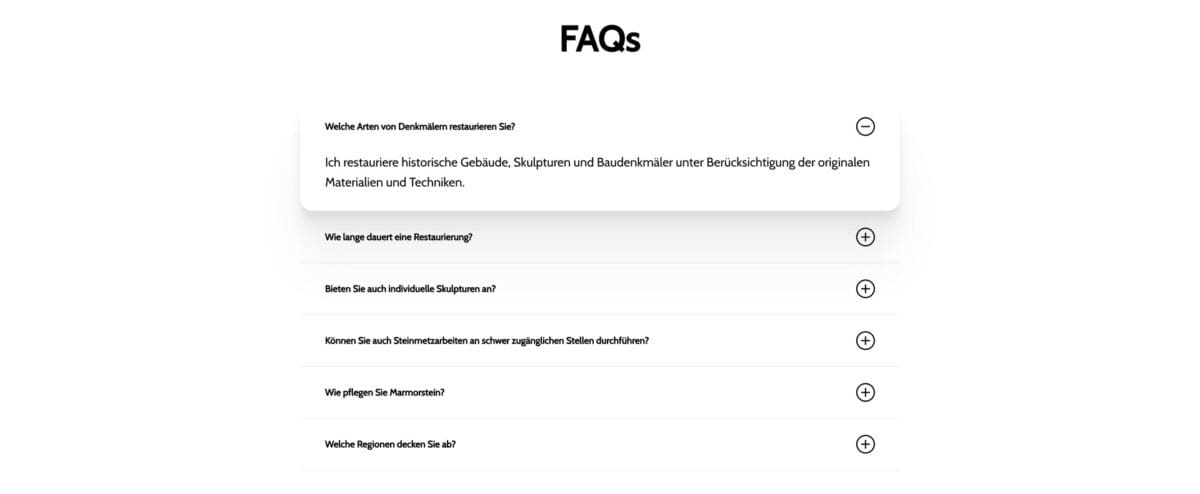 FAQs

Welche Arten von Denkmälern restaurieren Sie?

Ich restauriere historische Gebäude, Skulpturen und Baudenkmäler unter Berücksichtigung der originalen Materialien und Techniken.

Wie lange dauert eine Restaurierung?

Bieten Sie auch individuelle Skulpturen an?

Können Sie auch Steinmetzarbeiten an schwer zugänglichen Stellen durchführen?

Wie pflegen Sie Marmorstein?

Welche Regionen decken Sie ab?